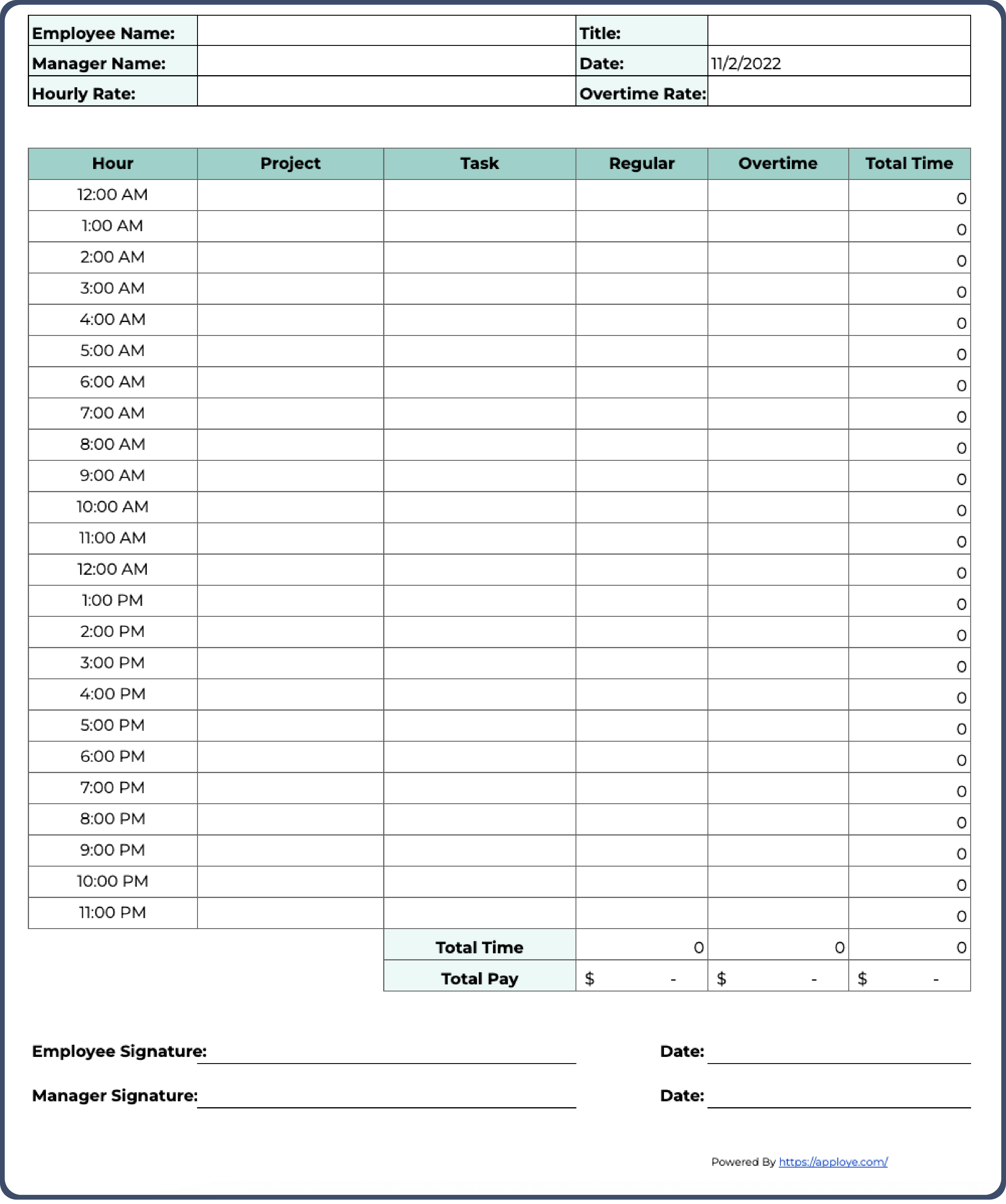 | Employee Name: | | Title: | |
|---|---|---|---|
| Manager Name: | | Date: | 11/2/2022 |
| Hourly Rate: | | Overtime Rate: | |

| Hour | Project | Task | Regular | Overtime | Total Time |
|---|---|---|---|---|---|
| 12:00 AM | | | | | 0 |
| 1:00 AM | | | | | 0 |
| 2:00 AM | | | | | 0 |
| 3:00 AM | | | | | 0 |
| 4:00 AM | | | | | 0 |
| 5:00 AM | | | | | 0 |
| 6:00 AM | | | | | 0 |
| 7:00 AM | | | | | 0 |
| 8:00 AM | | | | | 0 |
| 9:00 AM | | | | | 0 |
| 10:00 AM | | | | | 0 |
| 11:00 AM | | | | | 0 |
| 12:00 AM | | | | | 0 |
| 1:00 PM | | | | | 0 |
| 2:00 PM | | | | | 0 |
| 3:00 PM | | | | | 0 |
| 4:00 PM | | | | | 0 |
| 5:00 PM | | | | | 0 |
| 6:00 PM | | | | | 0 |
| 7:00 PM | | | | | 0 |
| 8:00 PM | | | | | 0 |
| 9:00 PM | | | | | 0 |
| 10:00 PM | | | | | 0 |
| 11:00 PM | | | | | 0 |
| | | Total Time | 0 | 0 | 0 |
| | | Total Pay | $ - | $ - | $ - |

Employee Signature: Date:

Manager Signature: Date:

Powered By https://apploye.com/